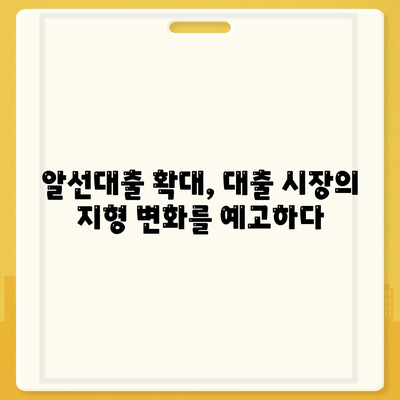 알선대출 확대, 대출 시장의 지형 변화를 예고하다